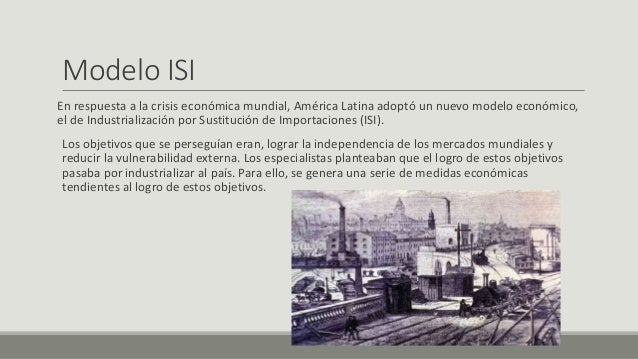 Modelo ISI

En respuesta a la crisis económica mundial, América Latina adoptó un nuevo modelo económico, el de Industrialización por Sustitución de Importaciones (ISI).

Los objetivos que se perseguían eran, lograr la independencia de los mercados mundiales y reducir la vulnerabilidad externa. Los especialistas planteaban que el logro de estos objetivos pasaba por industrializar al país. Para ello, se genera una serie de medidas económicas tendientes al logro de estos objetivos.